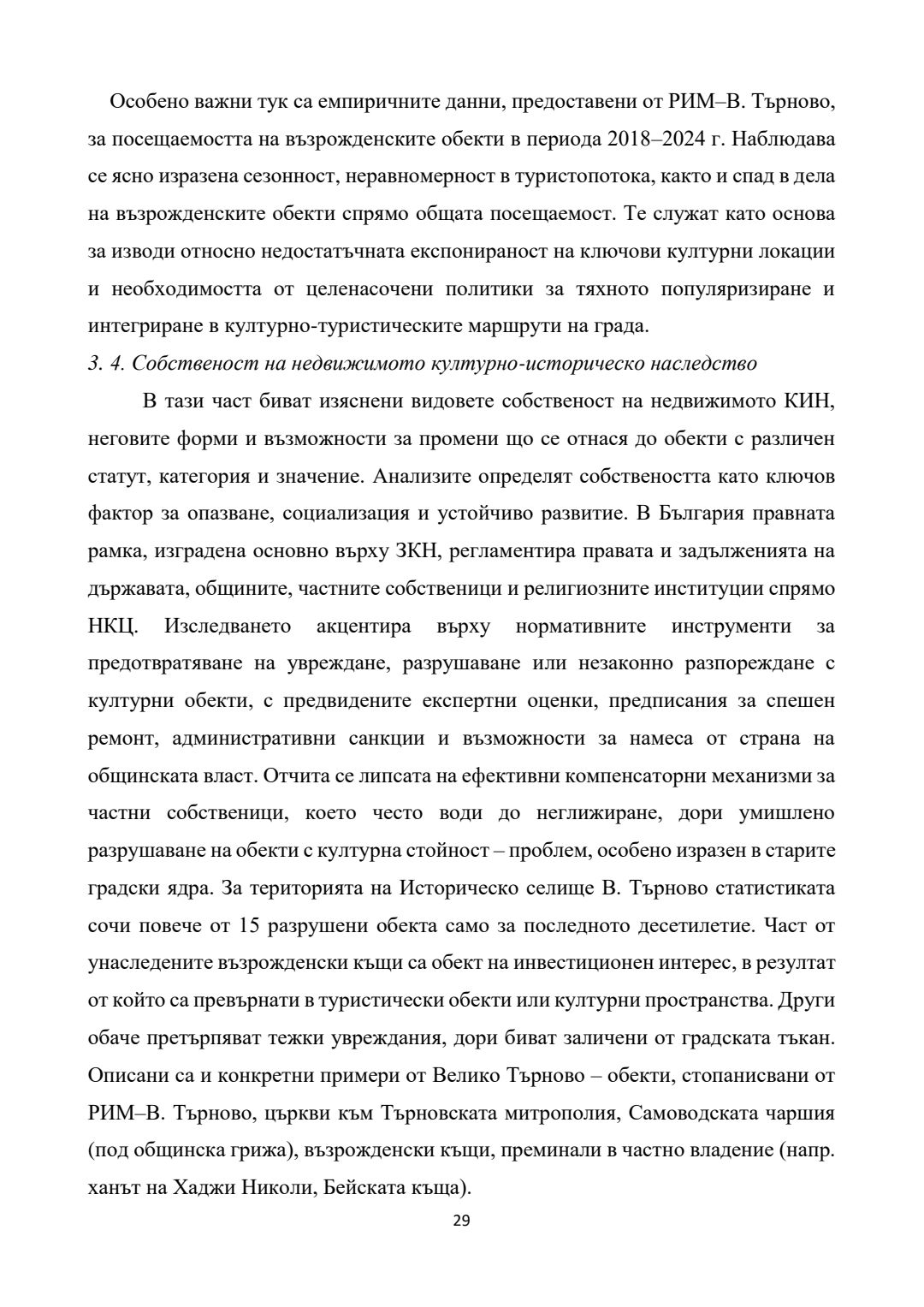 Особено важни тук са емпиричните данни, предоставени от РИМ–В. Търново, за посещаемостта на възрожденските обекти в периода 2018–2024 г. Наблюдава се ясно изразена сезонност, неравномерност в туристопотока, както и спад в дела на възрожденските обекти спрямо общата посещаемост. Те служат като основа за изводи относно недостатъчната експонираност на ключови културни локации и необходимостта от целенасочени политики за тяхното популяризиране и интегриране в културно-туристическите маршрути на града.

3. 4. Собственост на недвижимото културно-историческо наследство

В тази част биват изяснени видовете собственост на недвижимото КИН, неговите форми и възможности за промени що се отнася до обекти с различен статут, категория и значение. Анализите определят собствеността като ключов фактор за опазване, социализация и устойчиво развитие. В България правната рамка, изградена основно върху ЗКН, регламентира правата и задълженията на държавата, общините, частните собственици и религиозните институции спрямо НКЦ. Изследването акцентира върху нормативните инструменти за предотвратяване на увреждане, разрушаване или незаконно разпореждане с културни обекти, с предвидените експертни оценки, предписания за спешен ремонт, административни санкции и възможности за намеса от страна на общинската власт. Отчита се липсата на ефективни компенсаторни механизми за частни собственици, което често води до неглижиране, дори умишлено разрушаване на обекти с културна стойност – проблем, особено изразен в старите градски ядра. За територията на Историческо селище В. Търново статистиката сочи повече от 15 разрушени обекта само за последното десетилетие. Част от унаследените възрожденски къщи са обект на инвестиционен интерес, в резултат от който са превърнати в туристически обекти или културни пространства. Други обаче претърпяват тежки увреждания, дори биват заличени от градската тъкан. Описани са и конкретни примери от Велико Търново – обекти, стопанисвани от РИМ–В. Търново, църкви към Търновската митрополия, Самоводската чаршия (под общинска грижа), възрожденски къщи, преминали в частно владение (напр. ханът на Хаджи Николи, Бейската къща).

29